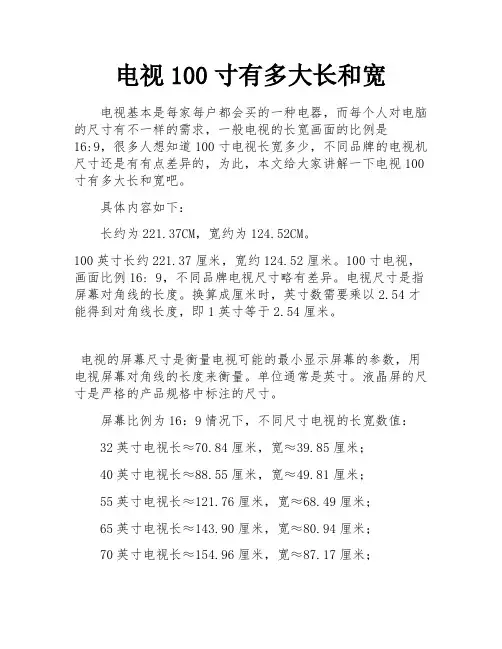 电视100寸有多大长和宽

电视基本是每家每户都会买的一种电器，而每个人对电脑的尺寸有不一样的需求，一般电视的长宽画面的比例是16:9，很多人想知道100寸电视长宽多少，不同品牌的电视机尺寸还是有有点差异的，为此，本文给大家讲解一下电视100寸有多大长和宽吧。

具体内容如下：

长约为221.37CM，宽约为124.52CM。

100英寸长约221.37厘米，宽约124.52厘米。100寸电视，画面比例16：9，不同品牌电视尺寸略有差异。电视尺寸是指屏幕对角线的长度。换算成厘米时，英寸数需要乘以2.54才能得到对角线长度，即1英寸等于2.54厘米。

电视的屏幕尺寸是衡量电视可能的最小显示屏幕的参数，用电视屏幕对角线的长度来衡量。单位通常是英寸。液晶屏的尺寸是严格的产品规格中标注的尺寸。

屏幕比例为16：9情况下，不同尺寸电视的长宽数值：

32英寸电视长≈70.84厘米，宽≈39.85厘米；

40英寸电视长≈88.55厘米，宽≈49.81厘米；

55英寸电视长≈121.76厘米，宽≈68.49厘米；

65英寸电视长≈143.90厘米，宽≈80.94厘米；

70英寸电视长≈154.96厘米，宽≈87.17厘米；